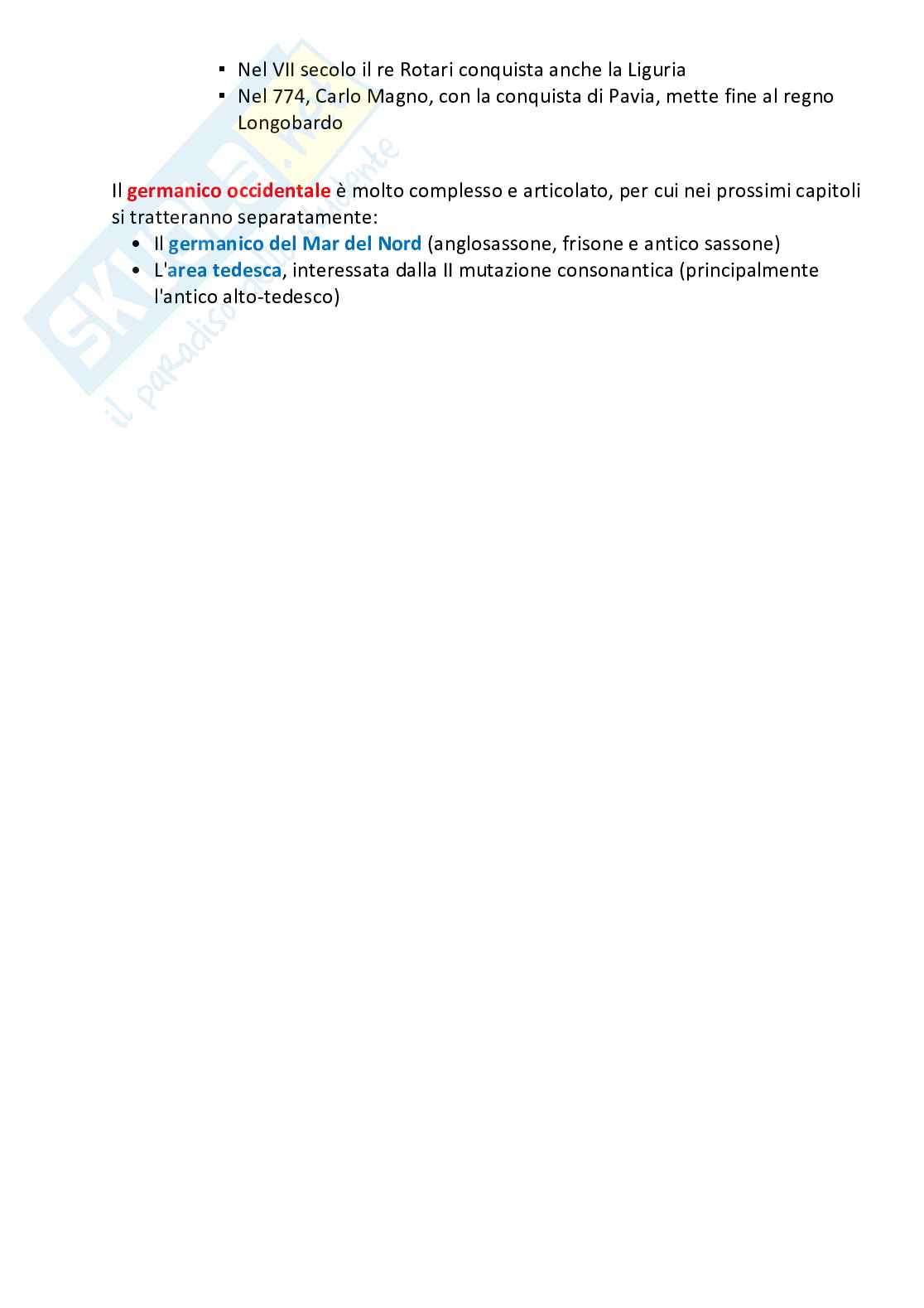 ▪ Nel VII secolo il re Rotari conquista anche la Liguria
▪ Nel 774, Carlo Magno, con la conquista di Pavia, mette fine al regno Longobardo

Il germanico occidentale è molto complesso e articolato, per cui nei prossimi capitoli si tratteranno separatamente:
• Il germanico del Mar del Nord (anglosassone, frisone e antico sassone)
• L'area tedesca, interessata dalla II mutazione consonantica (principalmente l'antico alto-tedesco)

Skuola.net
il paradiso dello studente